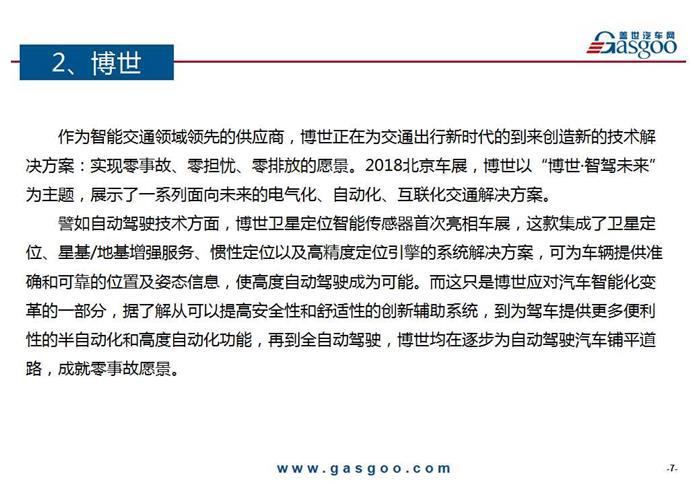 2、博世

盖世汽车网
Gasgoo

作为智能交通领域领先的供应商，博世正在为交通出行新时代的到来创造新的技术解决方案：实现零事故、零担忧、零排放的愿景。2018北京车展，博世以“博世·智驾未来”为主题，展示了一系列面向未来的电气化、自动化、互联化交通解决方案。

譬如自动驾驶技术方面，博世卫星定位智能传感器首次亮相车展，这款集成了卫星定位、星基/地基增强服务、惯性定位以及高精度定位引擎的系统解决方案，可为车辆提供准确和可靠的位置及姿态信息，使高度自动驾驶成为可能。而这只是博世应对汽车智能化变革的一部分，据了解从可以提高安全性和舒适性的创新辅助系统，到为驾车提供更多便利性的半自动化和高度自动化功能，再到全自动驾驶，博世均在逐步为自动驾驶汽车铺平道路，成就零事故愿景。

www.gasgoo.com

-7-